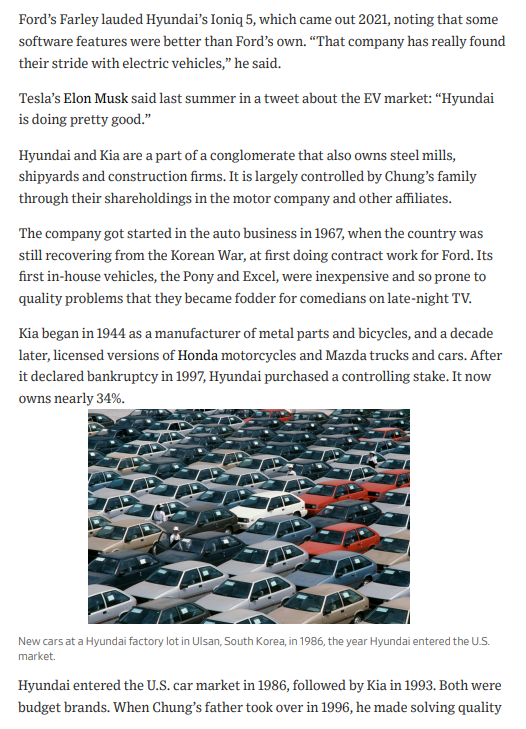 Ford's Farley lauded Hyundai's Ioniq 5, which came out 2021, noting that some software features were better than Ford's own. "That company has really found their stride with electric vehicles," he said.

Tesla's Elon Musk said last summer in a tweet about the EV market: "Hyundai is doing pretty good."

Hyundai and Kia are a part of a conglomerate that also owns steel mills, shipyards and construction firms. It is largely controlled by Chung's family through their shareholdings in the motor company and other affiliates.

The company got started in the auto business in 1967, when the country was still recovering from the Korean War, at first doing contract work for Ford. Its first in-house vehicles, the Pony and Excel, were inexpensive and so prone to quality problems that they became fodder for comedians on late-night TV.

Kia began in 1944 as a manufacturer of metal parts and bicycles, and a decade later, licensed versions of Honda motorcycles and Mazda trucks and cars. After it declared bankruptcy in 1997, Hyundai purchased a controlling stake. It now owns nearly 34%.

New cars at a Hyundai factory lot in Ulsan, South Korea, in 1986, the year Hyundai entered the U.S. market.

Hyundai entered the U.S. car market in 1986, followed by Kia in 1993. Both were budget brands. When Chung's father took over in 1996, he made solving quality